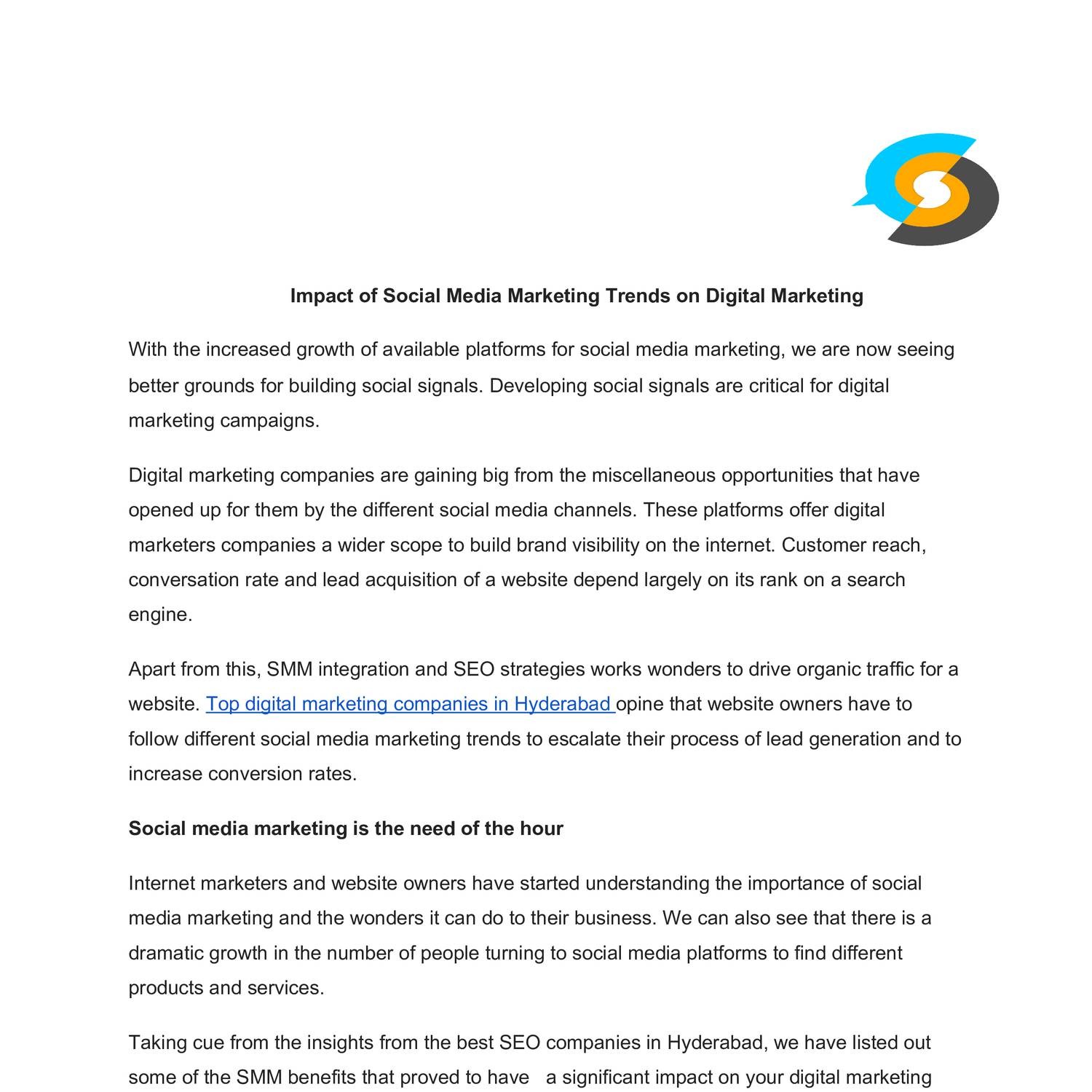 Impact of Social Media Marketing Trends on Digital Marketing

With the increased growth of available platforms for social media marketing, we are now seeing better grounds for building social signals. Developing social signals are critical for digital marketing campaigns.

Digital marketing companies are gaining big from the miscellaneous opportunities that have opened up for them by the different social media channels. These platforms offer digital marketers companies a wider scope to build brand visibility on the internet. Customer reach, conversation rate and lead acquisition of a website depend largely on its rank on a search engine.

Apart from this, SMM integration and SEO strategies works wonders to drive organic traffic for a website. Top digital marketing companies in Hyderabad opine that website owners have to follow different social media marketing trends to escalate their process of lead generation and to increase conversion rates.

Social media marketing is the need of the hour

Internet marketers and website owners have started understanding the importance of social media marketing and the wonders it can do to their business. We can also see that there is a dramatic growth in the number of people turning to social media platforms to find different products and services.

Taking cue from the insights from the best SEO companies in Hyderabad, we have listed out some of the SMM benefits that proved to have a significant impact on your digital marketing